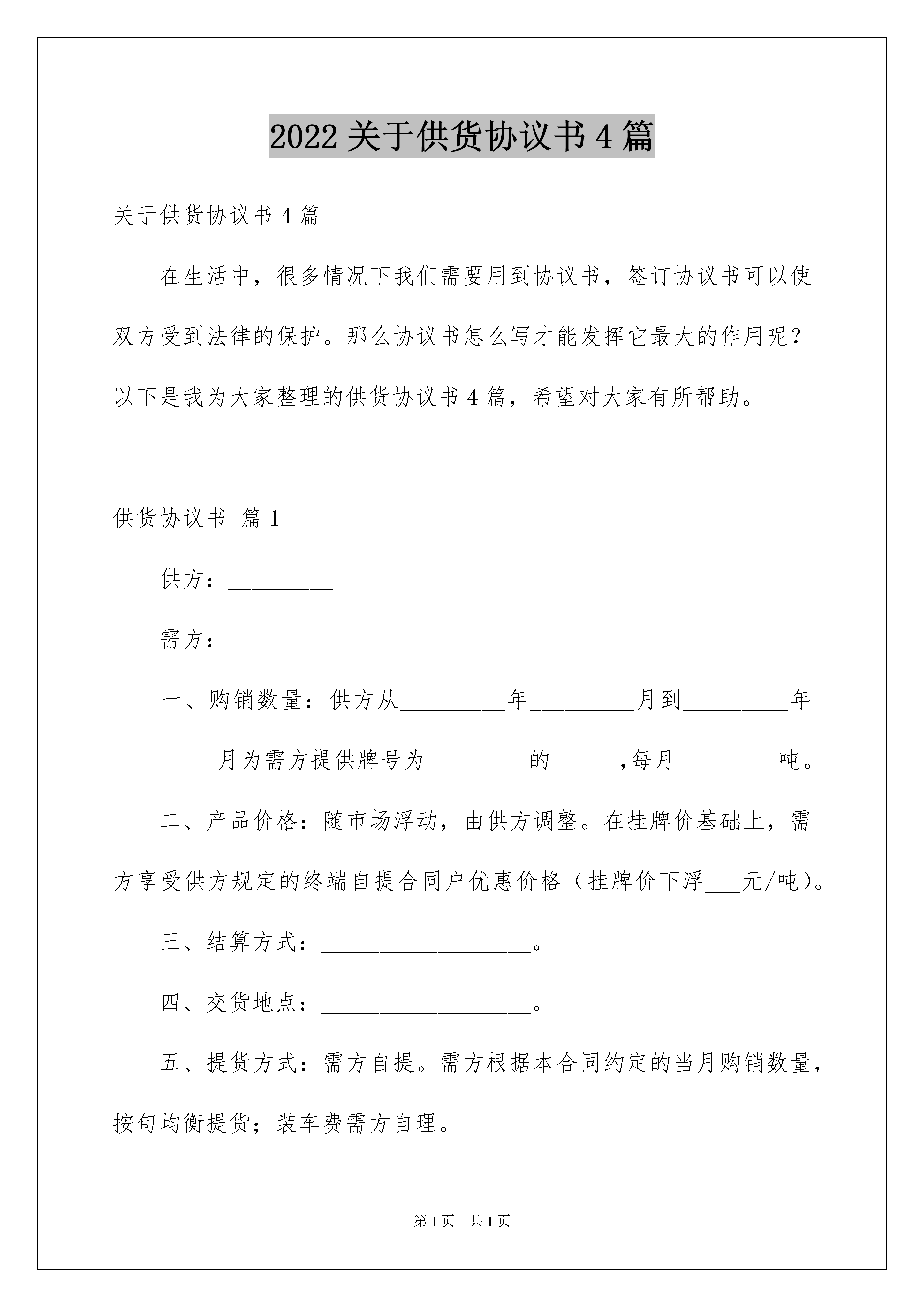 2022 关于供货协议书 4 篇

关于供货协议书 4 篇

在生活中，很多情况下我们需要用到协议书，签订协议书可以使双方受到法律的保护。那么协议书怎么写才能发挥它最大的作用呢？以下是我为大家整理的供货协议书 4 篇，希望对大家有所帮助。

供货协议书 篇 1

供方：_________

需方：_________

一、购销数量：供方从_________年_________月到_________年_________月为需方提供牌号为_________的______,每月_________吨。

二、产品价格：随市场浮动，由供方调整。在挂牌价基础上，需方享受供方规定的终端自提合同户优惠价格（挂牌价下浮___元/吨）。

三、结算方式：__________________。

四、交货地点：__________________。

五、提货方式：需方自提。需方根据本合同约定的当月购销数量，按旬均衡提货；装车费需方自理。

第 1 页 共 1 页